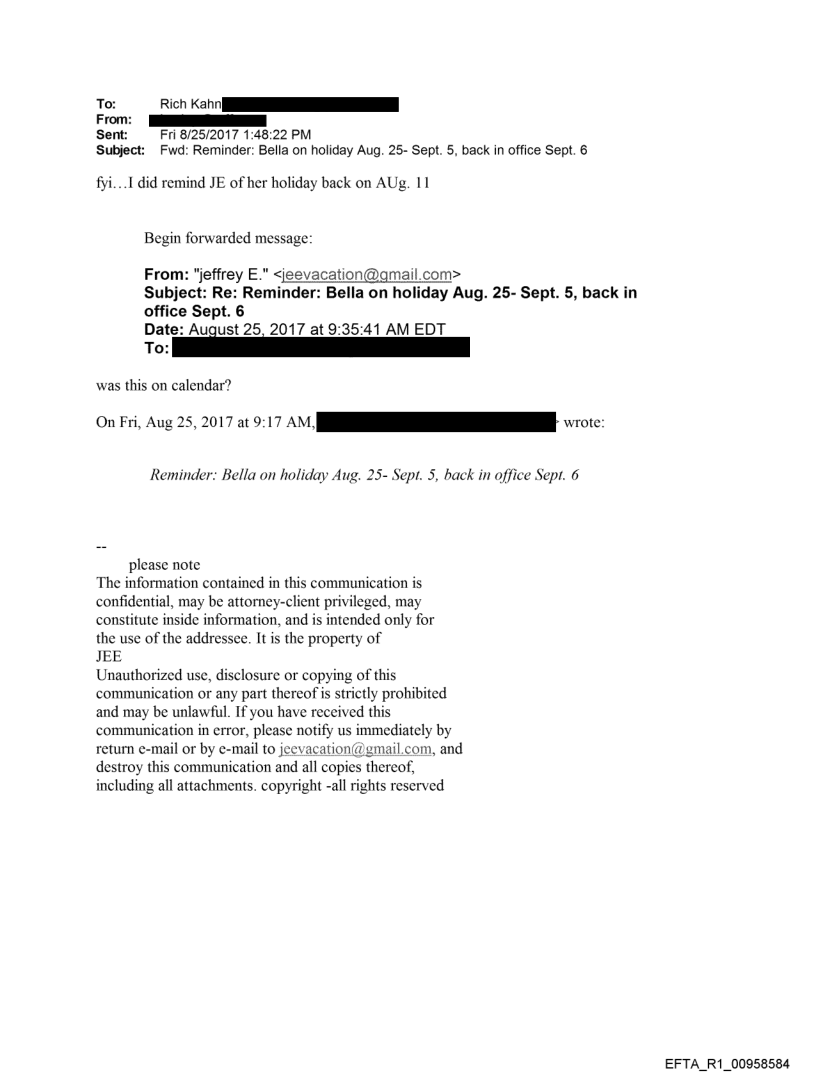 To: Rich Kahn
From:
Sent: Fri 8/25/2017 1:48:22 PM
Subject: Fwd: Reminder: Bella on holiday Aug. 25- Sept. 5, back in office Sept. 6

fyi…I did remind JE of her holiday back on AUg. 11

Begin forwarded message:

From: "jeffrey E." <jeevacation@gmail.com>
Subject: Re: Reminder: Bella on holiday Aug. 25- Sept. 5, back in office Sept. 6
Date: August 25, 2017 at 9:35:41 AM EDT
To:

was this on calendar?

On Fri, Aug 25, 2017 at 9:17 AM, > wrote:

Reminder: Bella on holiday Aug. 25- Sept. 5, back in office Sept. 6

--
please note
The information contained in this communication is confidential, may be attorney-client privileged, may constitute inside information, and is intended only for the use of the addressee. It is the property of JEE
Unauthorized use, disclosure or copying of this communication or any part thereof is strictly prohibited and may be unlawful. If you have received this communication in error, please notify us immediately by return e-mail or by e-mail to jeevacation@gmail.com, and destroy this communication and all copies thereof, including all attachments. copyright -all rights reserved

EFTA_R1_00958584